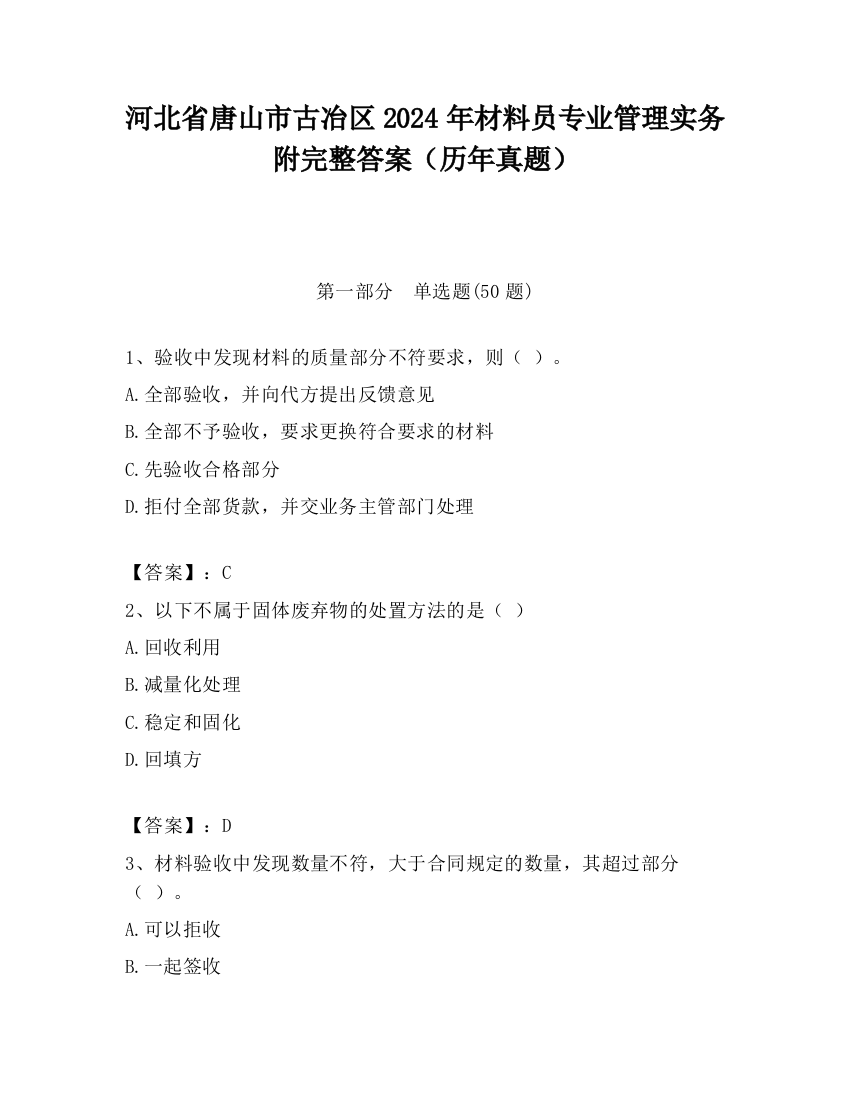 河北省唐山市古冶区2024年材料员专业管理实务附完整答案（历年真题）

第一部分　单选题(50题)

1、验收中发现材料的质量部分不符要求，则（ ）。
A.全部验收，并向代方提出反馈意见
B.全部不予验收，要求更换符合要求的材料
C.先验收合格部分
D.拒付全部货款，并交业务主管部门处理

【答案】：C
2、以下不属于固体废弃物的处置方法的是（ ）
A.回收利用
B.减量化处理
C.稳定和固化
D.回填方

【答案】：D
3、材料验收中发现数量不符，大于合同规定的数量，其超过部分（ ）。
A.可以拒收
B.一起签收